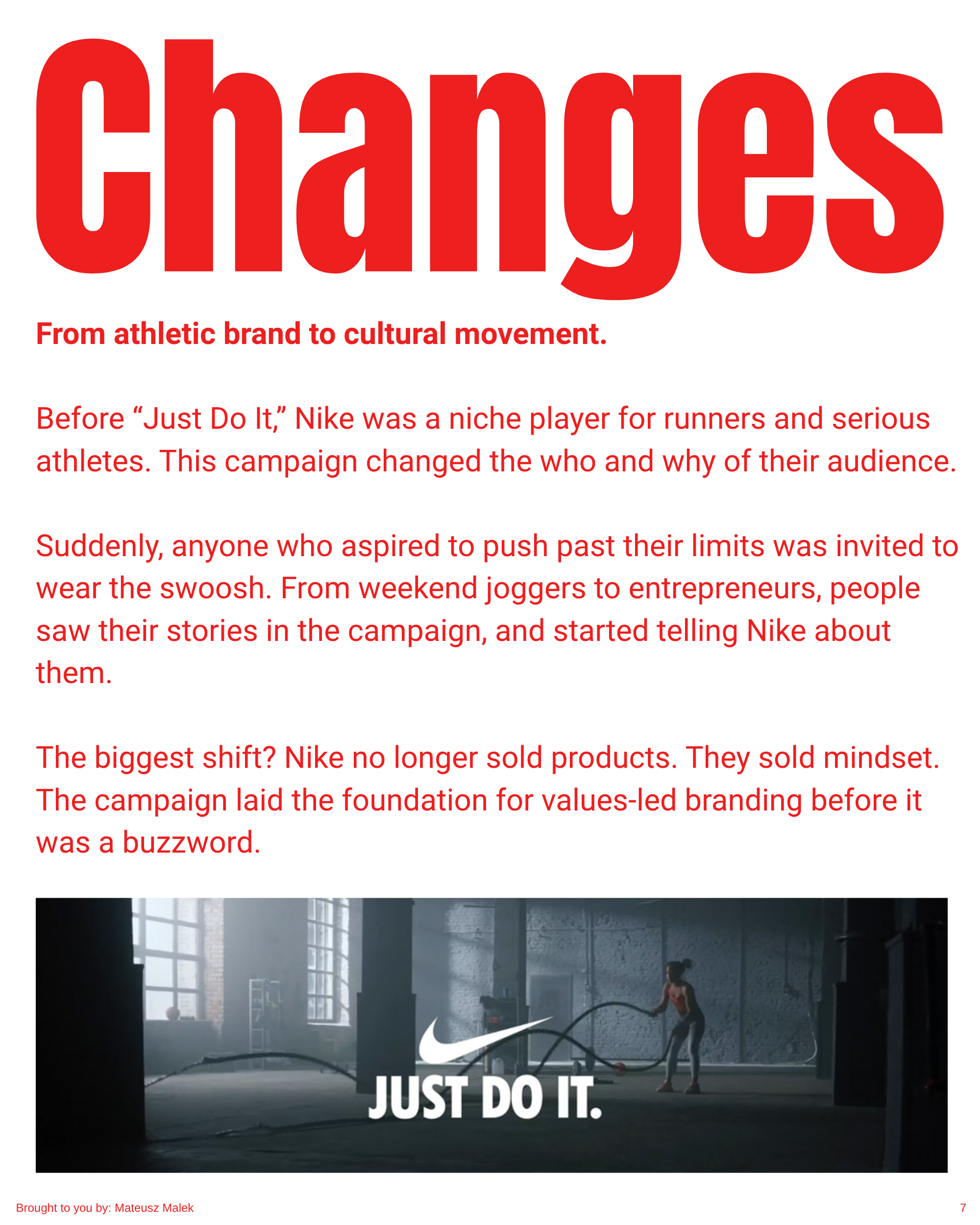 Changes

From athletic brand to cultural movement.

Before “Just Do It,” Nike was a niche player for runners and serious athletes. This campaign changed the who and why of their audience.

Suddenly, anyone who aspired to push past their limits was invited to wear the swoosh. From weekend joggers to entrepreneurs, people saw their stories in the campaign, and started telling Nike about them.

The biggest shift? Nike no longer sold products. They sold mindset. The campaign laid the foundation for values-led branding before it was a buzzword.

JUST DO IT.

Brought to you by: Mateusz Malek

7